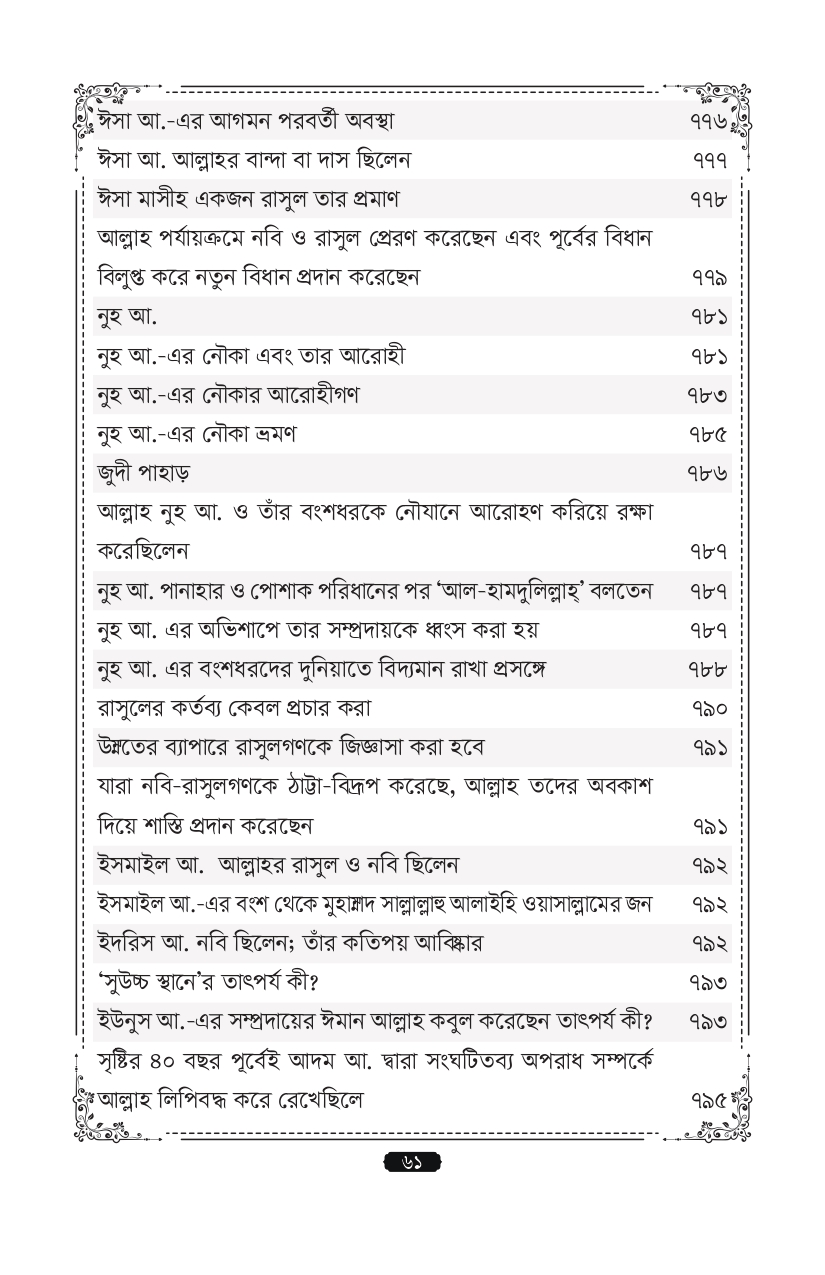 | | |
|---|---|
| ঈসা আ.-এর আগমন পরবর্তী অবস্থা | ৭৭৬ |
| ঈসা আ. আল্লাহর বান্দা বা দাস ছিলেন | ৭৭৭ |
| ঈসা মাসীহ একজন রাসুল তার প্রমাণ | ৭৭৮ |
| আল্লাহ পর্যায়ক্রমে নবি ও রাসুল প্রেরণ করেছেন এবং পূর্বের বিধান বিলুপ্ত করে নতুন বিধান প্রদান করেছেন | ৭৭৯ |
| নুহ আ. | ৭৮১ |
| নুহ আ.-এর নৌকা এবং তার আরোহী | ৭৮১ |
| নুহ আ.-এর নৌকার আরোহীগণ | ৭৮৩ |
| নুহ আ.-এর নৌকা ভ্রমণ | ৭৮৫ |
| জুদী পাহাড় | ৭৮৬ |
| আল্লাহ নুহ আ. ও তাঁর বংশধরকে নৌযানে আরোহণ করিয়ে রক্ষা করেছিলেন | ৭৮৭ |
| নুহ আ. পানাহার ও পোশাক পরিধানের পর 'আল-হামদুলিল্লাহ্' বলতেন | ৭৮৭ |
| নুহ আ. এর অভিশাপে তার সম্প্রদায়কে ধ্বংস করা হয় | ৭৮৭ |
| নুহ আ. এর বংশধরদের দুনিয়াতে বিদ্যমান রাখা প্রসঙ্গে | ৭৮৮ |
| রাসুলের কর্তব্য কেবল প্রচার করা | ৭৯০ |
| উম্মতের ব্যাপারে রাসুলগণকে জিজ্ঞাসা করা হবে | ৭৯১ |
| যারা নবি-রাসুলগণকে ঠাট্টা-বিদ্রূপ করেছে, আল্লাহ তদের অবকাশ দিয়ে শাস্তি প্রদান করেছেন | ৭৯১ |
| ইসমাইল আ. আল্লাহর রাসুল ও নবি ছিলেন | ৭৯২ |
| ইসমাইল আ.-এর বংশ থেকে মুহাম্মাদ সাল্লাল্লাহু আলাইহি ওয়াসাল্লামের জন | ৭৯২ |
| ইদরিস আ. নবি ছিলেন; তাঁর কতিপয় আবিষ্কার | ৭৯২ |
| 'সুউচ্চ স্থানে'র তাৎপর্য কী? | ৭৯৩ |
| ইউনুস আ.-এর সম্প্রদায়ের ঈমান আল্লাহ কবুল করেছেন তাৎপর্য কী? | ৭৯৩ |
| সৃষ্টির ৪০ বছর পূর্বেই আদম আ. দ্বারা সংঘটিতব্য অপরাধ সম্পর্কে আল্লাহ লিপিবদ্ধ করে রেখেছিলে | ৭৯৫ |

৬১